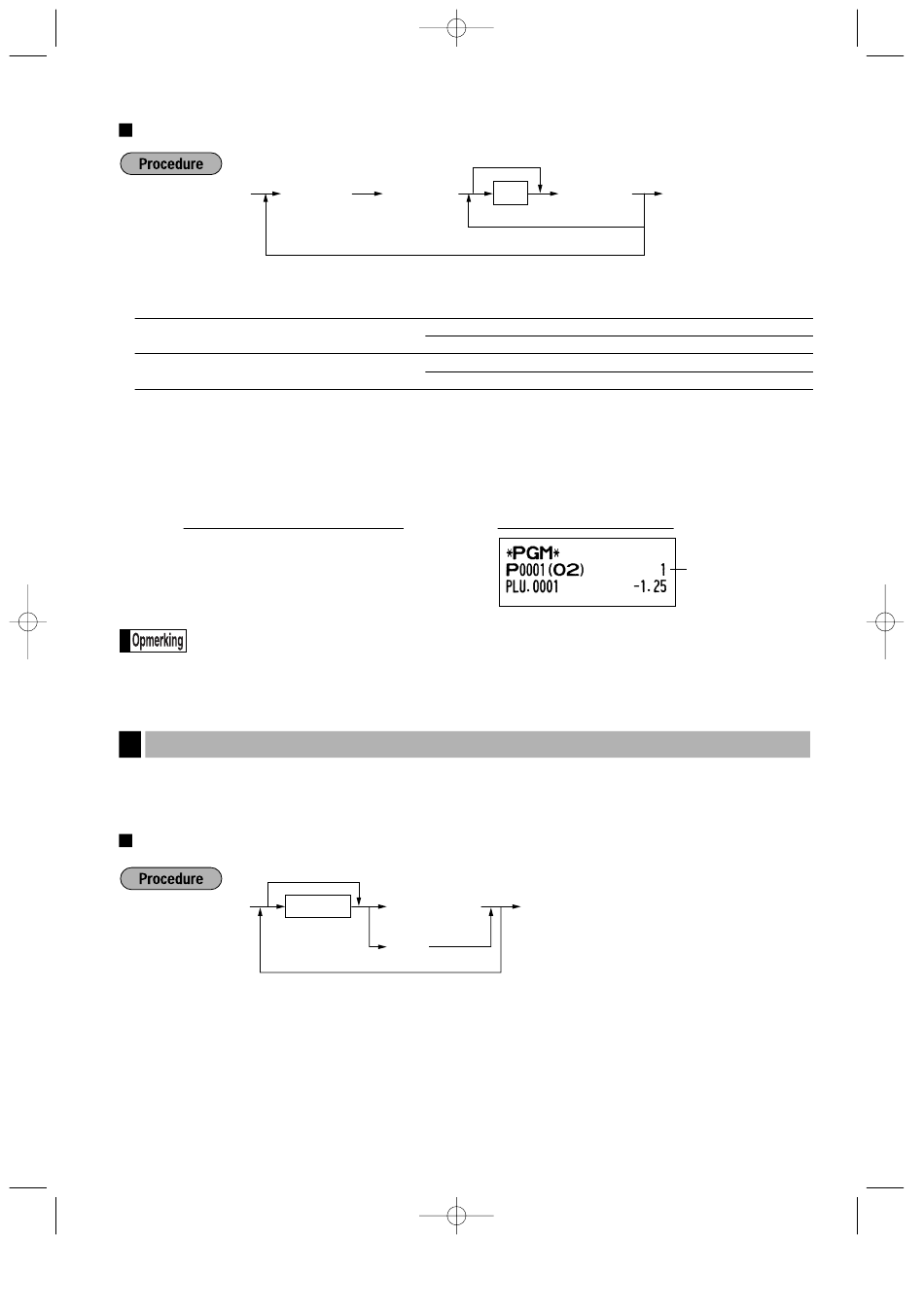 Procedure

*PGM*
P0001(02) 1
PLU.0001 -1.25

Opmerking

Procedure